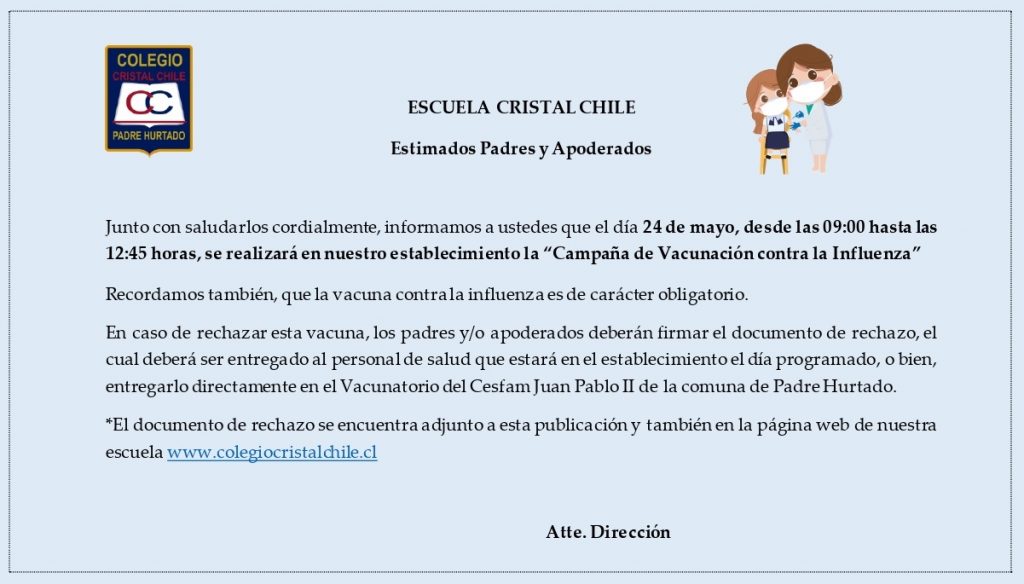 COLEGIO
CRISTAL CHILE
CC
PADRE HURTADO

ESCUELA CRISTAL CHILE

Estimados Padres y Apoderados

Junto con saludarlos cordialmente, informamos a ustedes que el día 24 de mayo, desde las 09:00 hasta las 12:45 horas, se realizará en nuestro establecimiento la “Campaña de Vacunación contra la Influenza”

Recordamos también, que la vacuna contra la influenza es de carácter obligatorio.

En caso de rechazar esta vacuna, los padres y/o apoderados deberán firmar el documento de rechazo, el cual deberá ser entregado al personal de salud que estará en el establecimiento el día programado, o bien, entregarlo directamente en el Vacunatorio del Cesfam Juan Pablo II de la comuna de Padre Hurtado.

*El documento de rechazo se encuentra adjunto a esta publicación y también en la página web de nuestra escuela www.colegiocristalchile.cl

Atte. Dirección